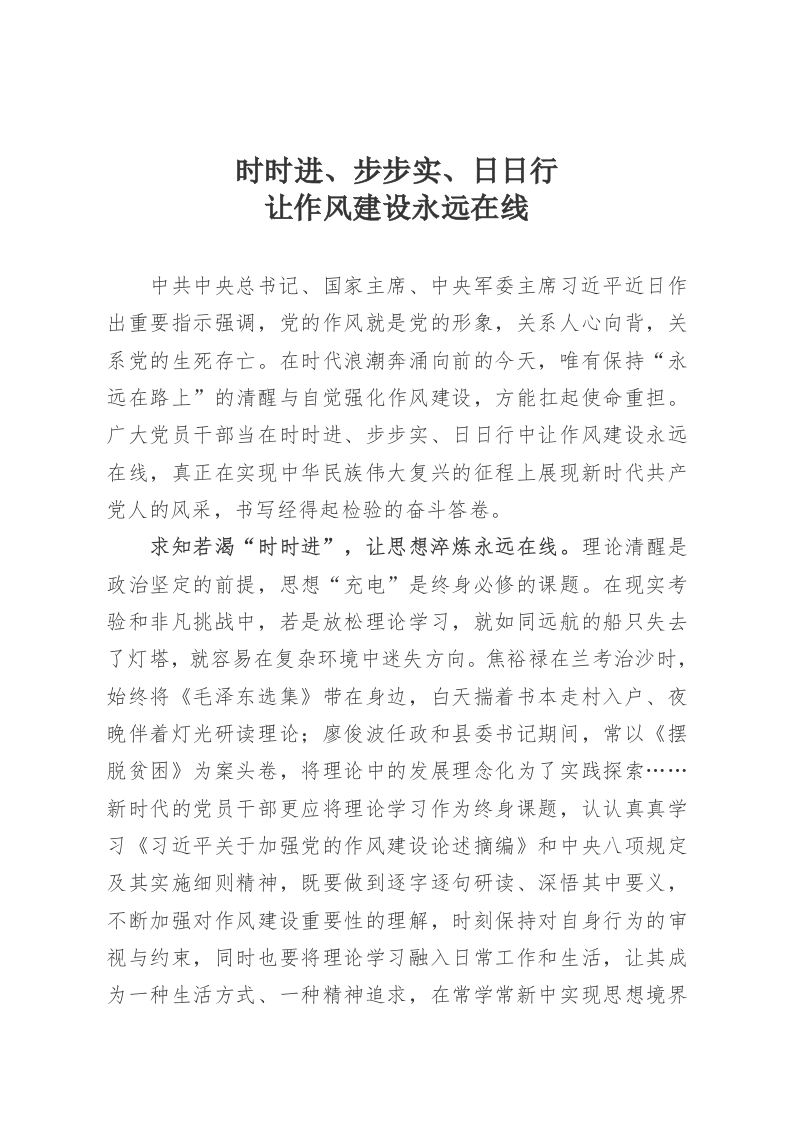 时时进、步步实、日日行
让作风建设永远在线

中共中央总书记、国家主席、中央军委主席习近平近日作出重要指示强调，党的作风就是党的形象，关系人心向背，关系党的生死存亡。在时代浪潮奔涌向前的今天，唯有保持“永远在路上”的清醒与自觉强化作风建设，方能扛起使命重担。广大党员干部当在时时进、步步实、日日行中让作风建设永远在线，真正在实现中华民族伟大复兴的征程上展现新时代共产党人的风采，书写经得起检验的奋斗答卷。

求知若渴“时时进”，让思想淬炼永远在线。理论清醒是政治坚定的前提，思想“充电”是终身必修的课题。在现实考验和非凡挑战中，若是放松理论学习，就如同远航的船只失去了灯塔，就容易在复杂环境中迷失方向。焦裕禄在兰考治沙时，始终将《毛泽东选集》带在身边，白天揣着书本走村入户、夜晚伴着灯光研读理论；廖俊波任政和县委书记期间，常以《摆脱贫困》为案头卷，将理论中的发展理念化为了实践探索……新时代的党员干部更应将理论学习作为终身课题，认认真真学习《习近平关于加强党的作风建设论述摘编》和中央八项规定及其实施细则精神，既要做到逐字逐句研读、深悟其中要义，不断加强对作风建设重要性的理解，时刻保持对自身行为的审视与约束，同时也要将理论学习融入日常工作和生活，让其成为一种生活方式、一种精神追求，在常学常新中实现思想境界